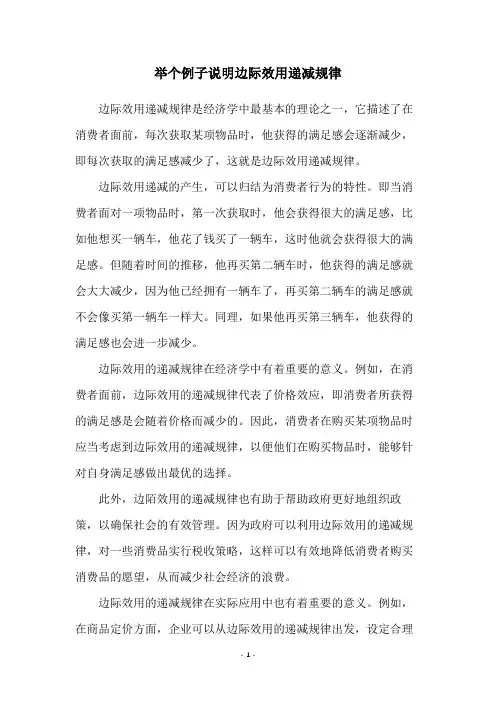 举个例子说明边际效用递减规律

边际效用递减规律是经济学中最基本的理论之一，它描述了在消费者面前，每次获取某项物品时，他获得的满足感会逐渐减少，即每次获取的满足感减少了，这就是边际效用递减规律。

边际效用递减的产生，可以归结为消费者行为的特性。即当消费者面对一项物品时，第一次获取时，他会获得很大的满足感，比如他想买一辆车，他花了钱买了一辆车，这时他就会获得很大的满足感。但随着时间的推移，他再买第二辆车时，他获得的满足感就会大大减少，因为他已经拥有一辆车了，再买第二辆车的满足感就不会像买第一辆车一样大。同理，如果他再买第三辆车，他获得的满足感也会进一步减少。

边际效用的递减规律在经济学中有着重要的意义。例如，在消费者面前，边际效用的递减规律代表了价格效应，即消费者所获得的满足感是会随着价格而减少的。因此，消费者在购买某项物品时应当考虑到边际效用的递减规律，以便他们在购买物品时，能够针对自身满足感做出最优的选择。

此外，边陌效用的递减规律也有助于帮助政府更好地组织政策，以确保社会的有效管理。因为政府可以利用边际效用的递减规律，对一些消费品实行税收策略，这样可以有效地降低消费者购买消费品的愿望，从而减少社会经济的浪费。

边际效用的递减规律在实际应用中也有着重要的意义。例如，在商品定价方面，企业可以从边际效用的递减规律出发，设定合理

- 1 -